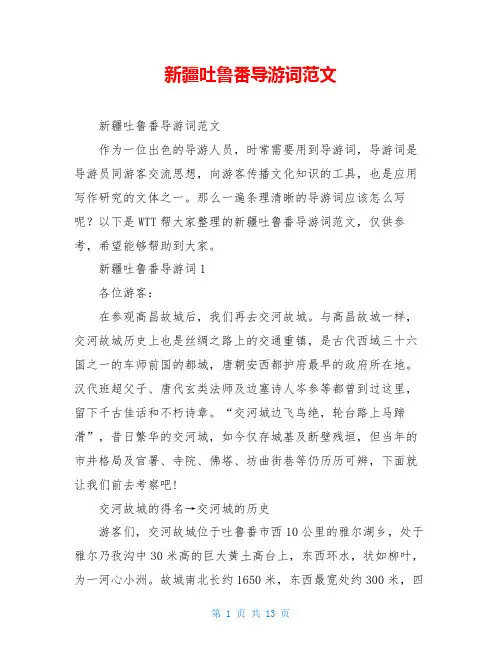 新疆吐鲁番导游词范文

新疆吐鲁番导游词范文

作为一位出色的导游人员，时常需要用到导游词，导游词是导游员同游客交流思想，向游客传播文化知识的工具，也是应用写作研究的文体之一。那么一遍条理清晰的导游词应该怎么写呢？以下是WTT帮大家整理的新疆吐鲁番导游词范文，仅供参考，希望能够帮助到大家。

新疆吐鲁番导游词1

各位游客：

在参观高昌故城后，我们再去交河故城。与高昌故城一样，交河故城历史上也是丝绸之路上的交通重镇，是古代西域三十六国之一的车师前国的都城，唐朝安西都护府最早的政府所在地。汉代班超父子、唐代玄奘法师及边塞诗人岑参等都曾到过这里，留下千古佳话和不朽诗章。“交河城边飞鸟绝，轮台路上马蹄滑”，昔日繁华的交河城，如今仅存城基及断壁残垣，但当年的市井格局及官署、寺院、佛塔、坊曲街巷等仍历历可辨，下面就让我们前去考察吧!

交河故城的得名→交河城的历史

游客们，交河故城位于吐鲁番市西10公里的雅尔湖乡，处于雅尔乃孜沟中30米高的巨大黄土高台上，东西环水，状如柳叶，为一河心小洲。故城南北长约1650米，东西最宽处约300米，四

第 1 页 共 13 页